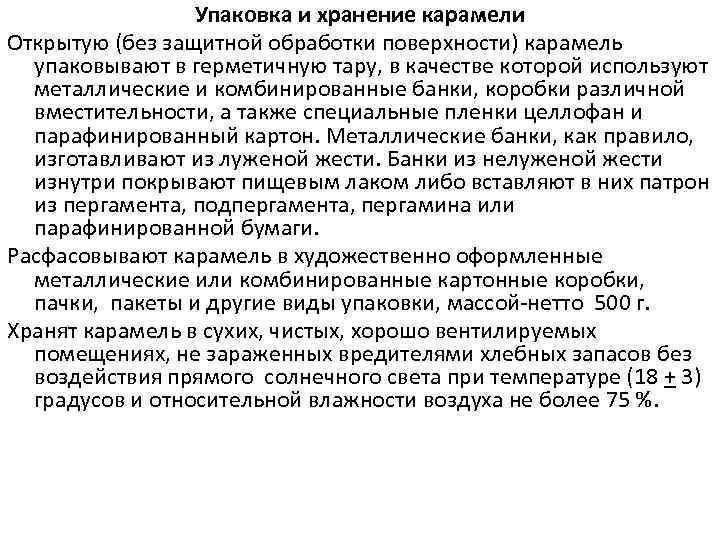 Упаковка и хранение карамели

Открытую (без защитной обработки поверхности) карамель упаковывают в герметичную тару, в качестве которой используют металлические и комбинированные банки, коробки различной вместительности, а также специальные пленки целлофан и парафинированный картон. Металлические банки, как правило, изготавливают из луженой жести. Банки из нелуженой жести изнутри покрывают пищевым лаком либо вставляют в них патрон из пергамента, подпергамента, пергамина или парафинированной бумаги.

Расфасовывают карамель в художественно оформленные металлические или комбинированные картонные коробки, пачки, пакеты и другие виды упаковки, массой-нетто 500 г.

Хранят карамель в сухих, чистых, хорошо вентилируемых помещениях, не зараженных вредителями хлебных запасов без воздействия прямого солнечного света при температуре (18 $\pm$ 3) градусов и относительной влажности воздуха не более 75 %.